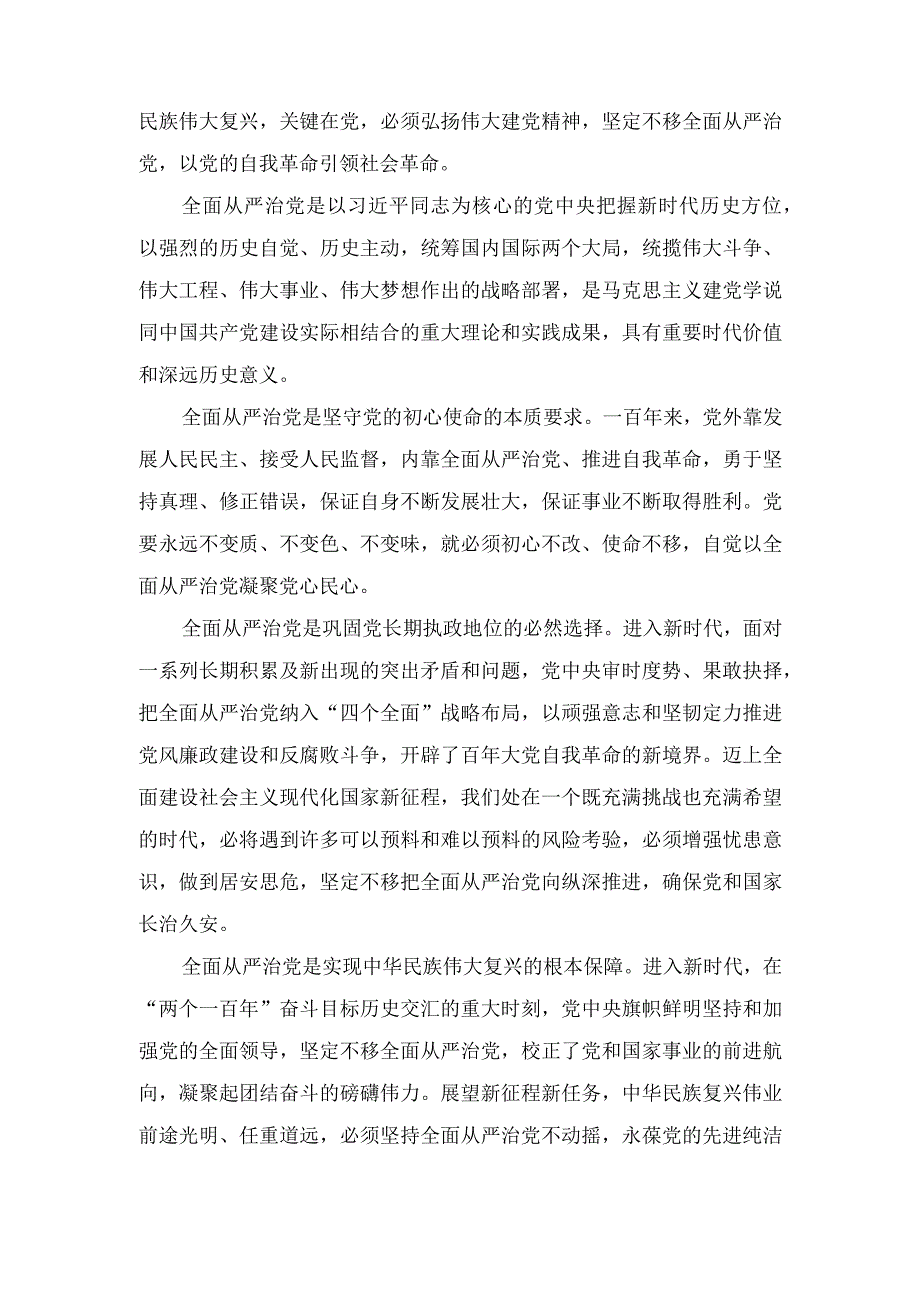 民族伟大复兴，关键在党，必须弘扬伟大建党精神，坚定不移全面从严治党，以党的自我革命引领社会革命。

全面从严治党是以习近平同志为核心的党中央把握新时代历史方位，以强烈的历史自觉、历史主动，统筹国内国际两个大局，统揽伟大斗争、伟大工程、伟大事业、伟大梦想作出的战略部署，是马克思主义建党学说同中国共产党建设实际相结合的重大理论和实践成果，具有重要时代价值和深远历史意义。

全面从严治党是坚守党的初心使命的本质要求。一百年来，党外靠发展人民民主、接受人民监督，内靠全面从严治党、推进自我革命，勇于坚持真理、修正错误，保证自身不断发展壮大，保证事业不断取得胜利。党要永远不变质、不变色、不变味，就必须初心不改、使命不移，自觉以全面从严治党凝聚党心民心。

全面从严治党是巩固党长期执政地位的必然选择。进入新时代，面对一系列长期积累及新出现的突出矛盾和问题，党中央审时度势、果敢抉择，把全面从严治党纳入“四个全面”战略布局，以顽强意志和坚韧定力推进党风廉政建设和反腐败斗争，开辟了百年大党自我革命的新境界。迈上全面建设社会主义现代化国家新征程，我们处在一个既充满挑战也充满希望的时代，必将遇到许多可以预料和难以预料的风险考验，必须增强忧患意识，做到居安思危，坚定不移把全面从严治党向纵深推进，确保党和国家长治久安。

全面从严治党是实现中华民族伟大复兴的根本保障。进入新时代，在“两个一百年”奋斗目标历史交汇的重大时刻，党中央旗帜鲜明坚持和加强党的全面领导，坚定不移全面从严治党，校正了党和国家事业的前进航向，凝聚起团结奋斗的磅礴伟力。展望新征程新任务，中华民族复兴伟业前途光明、任重道远，必须坚持全面从严治党不动摇，永葆党的先进纯洁